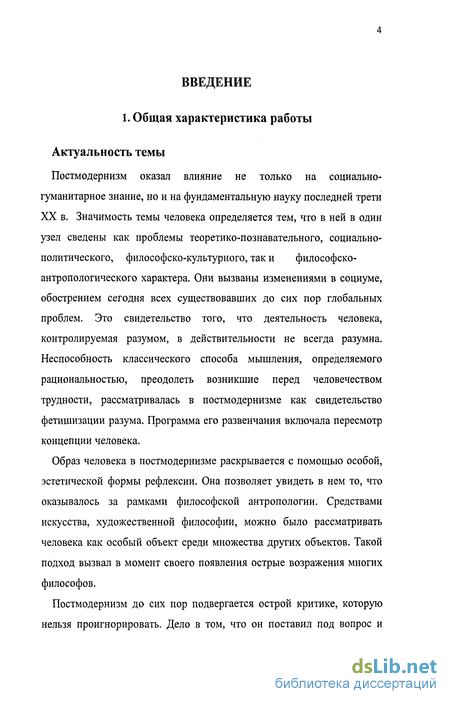 4

ВВЕДЕНИЕ

1. Общая характеристика работы

Актуальность темы

Постмодернизм оказал влияние не только на социально-гуманитарное знание, но и на фундаментальную науку последней трети XX в. Значимость темы человека определяется тем, что в ней в один узел сведены как проблемы теоретико-познавательного, социально-политического, философско-культурного, так и философско-антропологического характера. Они вызваны изменениями в социуме, обострением сегодня всех существовавших до сих пор глобальных проблем. Это свидетельство того, что деятельность человека, контролируемая разумом, в действительности не всегда разумна. Неспособность классического способа мышления, определяемого рациональностью, преодолеть возникшие перед человечеством трудности, рассматривалась в постмодернизме как свидетельство фетишизации разума. Программа его развенчания включала пересмотр концепции человека.

Образ человека в постмодернизме раскрывается с помощью особой, эстетической формы рефлексии. Она позволяет увидеть в нем то, что оказывалось за рамками философской антропологии. Средствами искусства, художественной философии, можно было рассматривать человека как особый объект среди множества других объектов. Такой подход вызвал в момент своего появления острые возражения многих философов.

Постмодернизм до сих пор подвергается острой критике, которую нельзя проигнорировать. Дело в том, что он поставил под вопрос и

dsLib.net
библиотека диссертаций